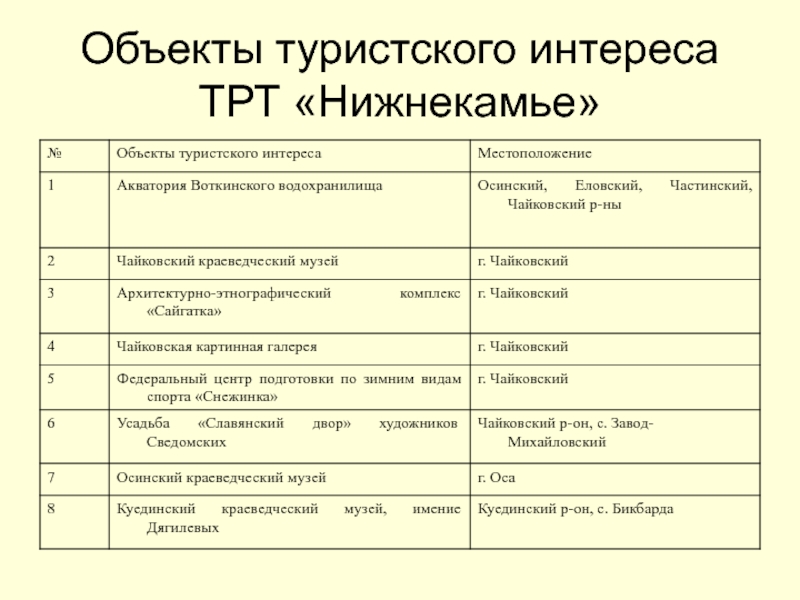 Объекты туристского интереса ТРТ «Нижнекамье»

| № | Объекты туристского интереса | Местоположение |
|---|---|---|
| 1 | Акватория Воткинского водохранилища | Осинский, Еловский, Частинский, Чайковский р-ны |
| 2 | Чайковский краеведческий музей | г. Чайковский |
| 3 | Архитектурно-этнографический комплекс «Сайгатка» | г. Чайковский |
| 4 | Чайковская картинная галерея | г. Чайковский |
| 5 | Федеральный центр подготовки по зимним видам спорта «Снежинка» | г. Чайковский |
| 6 | Усадьба «Славянский двор» художников Сведомских | Чайковский р-он, с. Завод-Михайловский |
| 7 | Осинский краеведческий музей | г. Оса |
| 8 | Куединский краеведческий музей, имение Дягилевых | Куединский р-он, с. Бикбарда |